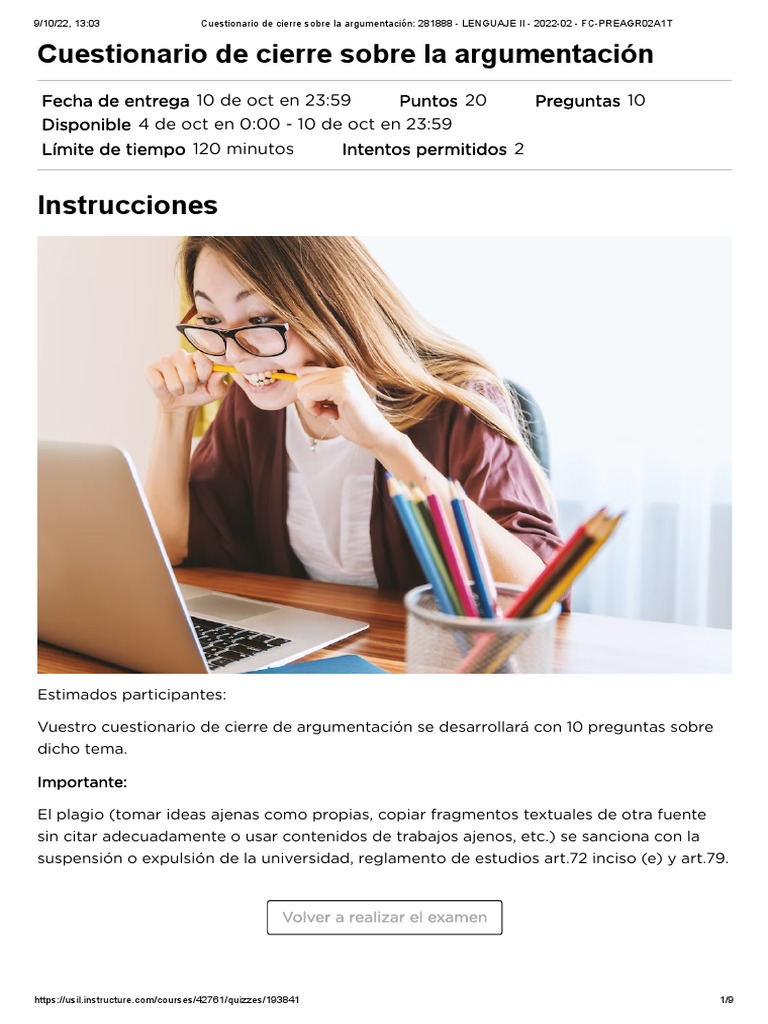 9/10/22, 13:03 Cuestionario de cierre sobre la argumentación: 281888 - LENGUAJE II - 2022-02 - FC-PREAGR02A1T

Cuestionario de cierre sobre la argumentación

Fecha de entrega 10 de oct en 23:59 Puntos 20 Preguntas 10
Disponible 4 de oct en 0:00 - 10 de oct en 23:59
Límite de tiempo 120 minutos Intentos permitidos 2

Instrucciones

Estimados participantes:

Vuestro cuestionario de cierre de argumentación se desarrollará con 10 preguntas sobre dicho tema.

Importante:

El plagio (tomar ideas ajenas como propias, copiar fragmentos textuales de otra fuente sin citar adecuadamente o usar contenidos de trabajos ajenos, etc.) se sanciona con la suspensión o expulsión de la universidad, reglamento de estudios art.72 inciso (e) y art.79.

Volver a realizar el examen

https://usil.instructure.com/courses/42761/quizzes/193841 1/9